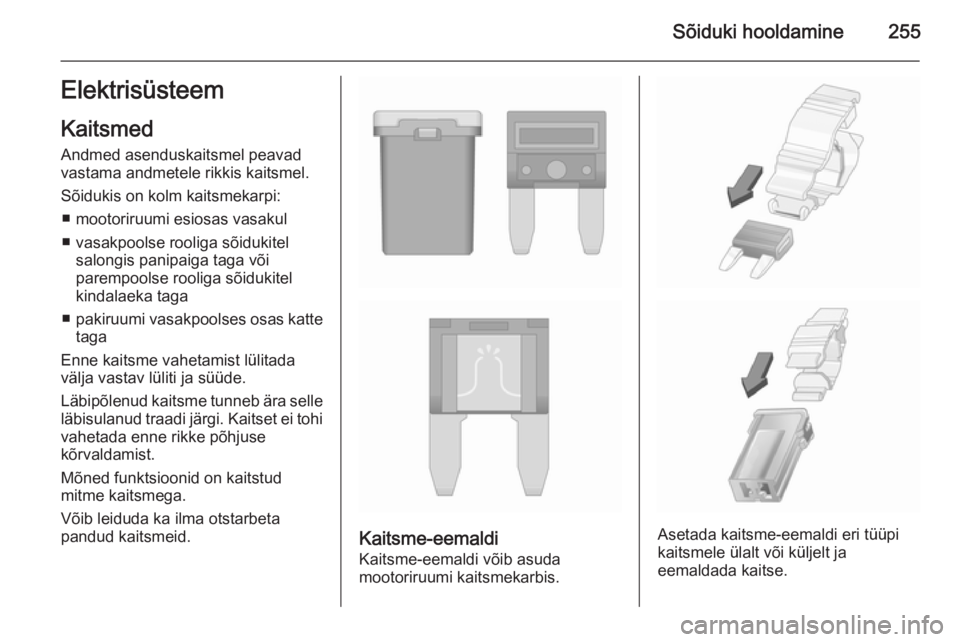 Sõiduki hooldamine 255

Elektrisüsteem

Kaitsmed

Andmed asenduskaitsmel peavad vastama andmetele rikkis kaitsmel.

Sõidukis on kolm kaitsmekarpi:

■ mootoriruumi esiosas vasakul

■ vasakpoolse rooliga sõidukitel salongis panipaiga taga või parempoolse rooliga sõidukitel kindalaeka taga

■ pakiruumi vasakpoolses osas katte taga

Enne kaitsme vahetamist lülitada välja vastav lüliti ja süüde.

Läbipõlenud kaitsme tunneb ära selle läbisulanud traadi järgi. Kaitset ei tohi vahetada enne rikke põhjuse kõrvaldamist.

Mõned funktsioonid on kaitstud mitme kaitsmega.

Võib leiduda ka ilma otstarbeta pandud kaitsmeid.

Kaitsme-eemaldi

Kaitsme-eemaldi võib asuda mootoriruumi kaitsmekarbis.

Asetada kaitsme-eemaldi eri tüüpi kaitsmele ülalt või küljelt ja eemaldada kaitse.

carmanualsonline.info